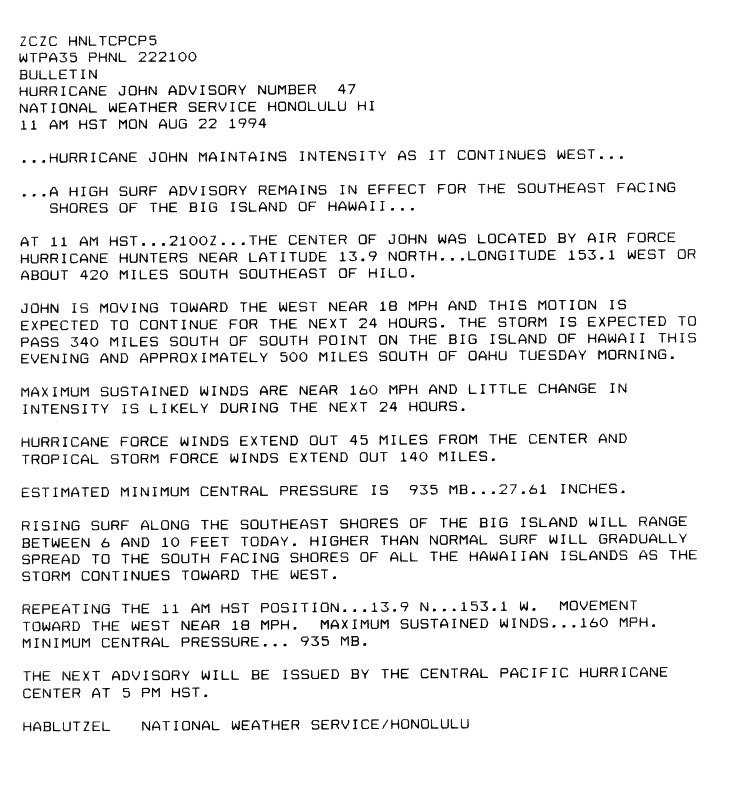 ZCZC HNLTCPCP5
WTPA35 PHNL 222100
BULLETIN
HURRICANE JOHN ADVISORY NUMBER 47
NATIONAL WEATHER SERVICE HONOLULU HI
11 AM HST MON AUG 22 1994

...HURRICANE JOHN MAINTAINS INTENSITY AS IT CONTINUES WEST...

...A HIGH SURF ADVISORY REMAINS IN EFFECT FOR THE SOUTHEAST FACING SHORES OF THE BIG ISLAND OF HAWAII...

AT 11 AM HST...2100Z...THE CENTER OF JOHN WAS LOCATED BY AIR FORCE HURRICANE HUNTERS NEAR LATITUDE 13.9 NORTH...LONGITUDE 153.1 WEST OR ABOUT 420 MILES SOUTH SOUTHEAST OF HILO.

JOHN IS MOVING TOWARD THE WEST NEAR 18 MPH AND THIS MOTION IS EXPECTED TO CONTINUE FOR THE NEXT 24 HOURS. THE STORM IS EXPECTED TO PASS 340 MILES SOUTH OF SOUTH POINT ON THE BIG ISLAND OF HAWAII THIS EVENING AND APPROXIMATELY 500 MILES SOUTH OF OAHU TUESDAY MORNING.

MAXIMUM SUSTAINED WINDS ARE NEAR 160 MPH AND LITTLE CHANGE IN INTENSITY IS LIKELY DURING THE NEXT 24 HOURS.

HURRICANE FORCE WINDS EXTEND OUT 45 MILES FROM THE CENTER AND TROPICAL STORM FORCE WINDS EXTEND OUT 140 MILES.

ESTIMATED MINIMUM CENTRAL PRESSURE IS 935 MB...27.61 INCHES.

RISING SURF ALONG THE SOUTHEAST SHORES OF THE BIG ISLAND WILL RANGE BETWEEN 6 AND 10 FEET TODAY. HIGHER THAN NORMAL SURF WILL GRADUALLY SPREAD TO THE SOUTH FACING SHORES OF ALL THE HAWAIIAN ISLANDS AS THE STORM CONTINUES TOWARD THE WEST.

REPEATING THE 11 AM HST POSITION...13.9 N...153.1 W. MOVEMENT TOWARD THE WEST NEAR 18 MPH. MAXIMUM SUSTAINED WINDS...160 MPH. MINIMUM CENTRAL PRESSURE... 935 MB.

THE NEXT ADVISORY WILL BE ISSUED BY THE CENTRAL PACIFIC HURRICANE CENTER AT 5 PM HST.

HABLUTZEL NATIONAL WEATHER SERVICE/HONOLULU